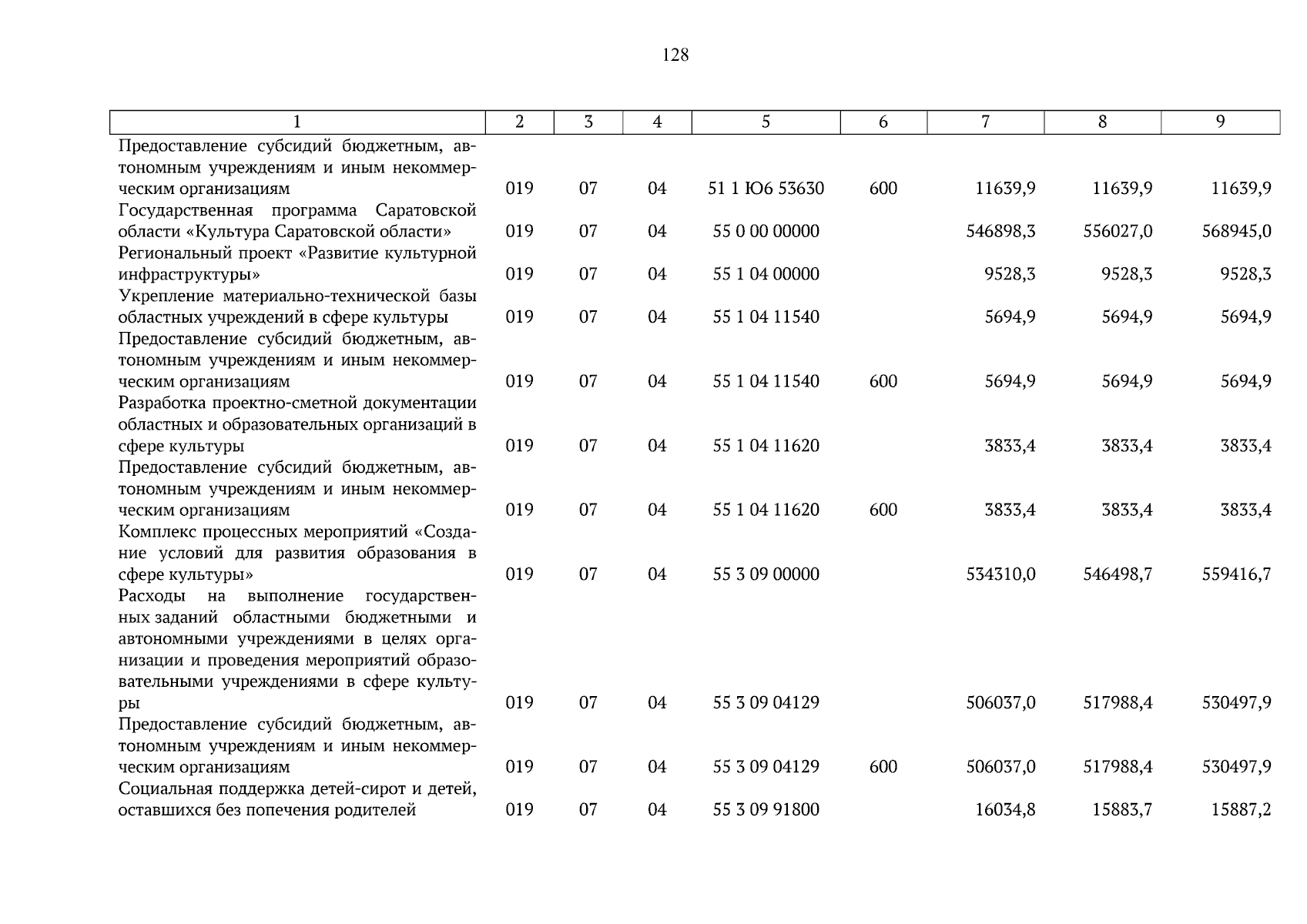 128

| 1 | 2 | 3 | 4 | 5 | 6 | 7 | 8 | 9 |
|---|---|---|---|---|---|---|---|---|
| Предоставление субсидий бюджетным, автономным учреждениям и иным некоммерческим организациям | 019 | 07 | 04 | 51 1 Ю6 53630 | 600 | 11639,9 | 11639,9 | 11639,9 |
| Государственная программа Саратовской области «Культура Саратовской области» | 019 | 07 | 04 | 55 0 00 00000 | | 546898,3 | 556027,0 | 568945,0 |
| Региональный проект «Развитие культурной инфраструктуры» | 019 | 07 | 04 | 55 1 04 00000 | | 9528,3 | 9528,3 | 9528,3 |
| Укрепление материально-технической базы областных учреждений в сфере культуры | 019 | 07 | 04 | 55 1 04 11540 | | 5694,9 | 5694,9 | 5694,9 |
| Предоставление субсидий бюджетным, автономным учреждениям и иным некоммерческим организациям | 019 | 07 | 04 | 55 1 04 11540 | 600 | 5694,9 | 5694,9 | 5694,9 |
| Разработка проектно-сметной документации областных и образовательных организаций в сфере культуры | 019 | 07 | 04 | 55 1 04 11620 | | 3833,4 | 3833,4 | 3833,4 |
| Предоставление субсидий бюджетным, автономным учреждениям и иным некоммерческим организациям | 019 | 07 | 04 | 55 1 04 11620 | 600 | 3833,4 | 3833,4 | 3833,4 |
| Комплекс процессных мероприятий «Создание условий для развития образования в сфере культуры» | 019 | 07 | 04 | 55 3 09 00000 | | 534310,0 | 546498,7 | 559416,7 |
| Расходы на выполнение государственных заданий областными бюджетными и автономными учреждениями в целях организации и проведения мероприятий образовательными учреждениями в сфере культуры | 019 | 07 | 04 | 55 3 09 04129 | | 506037,0 | 517988,4 | 530497,9 |
| Предоставление субсидий бюджетным, автономным учреждениям и иным некоммерческим организациям | 019 | 07 | 04 | 55 3 09 04129 | 600 | 506037,0 | 517988,4 | 530497,9 |
| Социальная поддержка детей-сирот и детей, оставшихся без попечения родителей | 019 | 07 | 04 | 55 3 09 91800 | | 16034,8 | 15883,7 | 15887,2 |